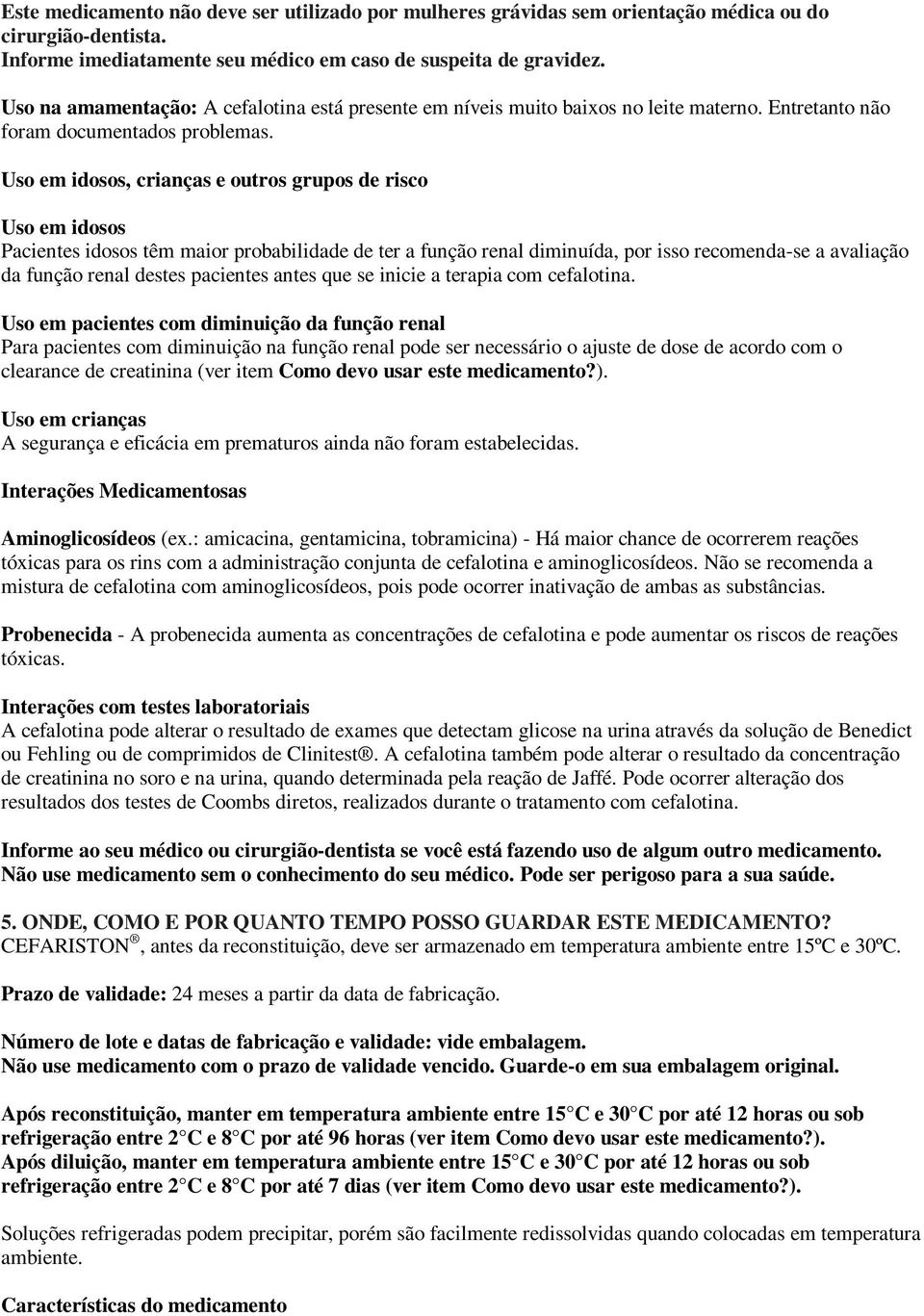 Este medicamento não deve ser utilizado por mulheres grávidas sem orientação médica ou do cirurgião-dentista.
Informe imediatamente seu médico em caso de suspeita de gravidez.

Uso na amamentação: A cefalotina está presente em níveis muito baixos no leite materno. Entretanto não foram documentados problemas.

Uso em idosos, crianças e outros grupos de risco

Uso em idosos
Pacientes idosos têm maior probabilidade de ter a função renal diminuída, por isso recomenda-se a avaliação da função renal destes pacientes antes que se inicie a terapia com cefalotina.

Uso em pacientes com diminuição da função renal
Para pacientes com diminuição na função renal pode ser necessário o ajuste de dose de acordo com o clearance de creatinina (ver item Como devo usar este medicamento?).

Uso em crianças
A segurança e eficácia em prematuros ainda não foram estabelecidas.

Interações Medicamentosas

Aminoglicosídeos (ex.: amicacina, gentamicina, tobramicina) - Há maior chance de ocorrerem reações tóxicas para os rins com a administração conjunta de cefalotina e aminoglicosídeos. Não se recomenda a mistura de cefalotina com aminoglicosídeos, pois pode ocorrer inativação de ambas as substâncias.

Probenecida - A probenecida aumenta as concentrações de cefalotina e pode aumentar os riscos de reações tóxicas.

Interações com testes laboratoriais
A cefalotina pode alterar o resultado de exames que detectam glicose na urina através da solução de Benedict ou Fehling ou de comprimidos de Clinitest®. A cefalotina também pode alterar o resultado da concentração de creatinina no soro e na urina, quando determinada pela reação de Jaffé. Pode ocorrer alteração dos resultados dos testes de Coombs diretos, realizados durante o tratamento com cefalotina.

Informe ao seu médico ou cirurgião-dentista se você está fazendo uso de algum outro medicamento.
Não use medicamento sem o conhecimento do seu médico. Pode ser perigoso para a sua saúde.

5. ONDE, COMO E POR QUANTO TEMPO POSSO GUARDAR ESTE MEDICAMENTO?
CEFARISTON®, antes da reconstituição, deve ser armazenado em temperatura ambiente entre 15ºC e 30ºC.

Prazo de validade: 24 meses a partir da data de fabricação.

Número de lote e datas de fabricação e validade: vide embalagem.
Não use medicamento com o prazo de validade vencido. Guarde-o em sua embalagem original.

Após reconstituição, manter em temperatura ambiente entre 15 C e 30 C por até 12 horas ou sob refrigeração entre 2 C e 8 C por até 96 horas (ver item Como devo usar este medicamento?).
Após diluição, manter em temperatura ambiente entre 15 C e 30 C por até 12 horas ou sob refrigeração entre 2 C e 8 C por até 7 dias (ver item Como devo usar este medicamento?).

Soluções refrigeradas podem precipitar, porém são facilmente redissolvidas quando colocadas em temperatura ambiente.

Características do medicamento